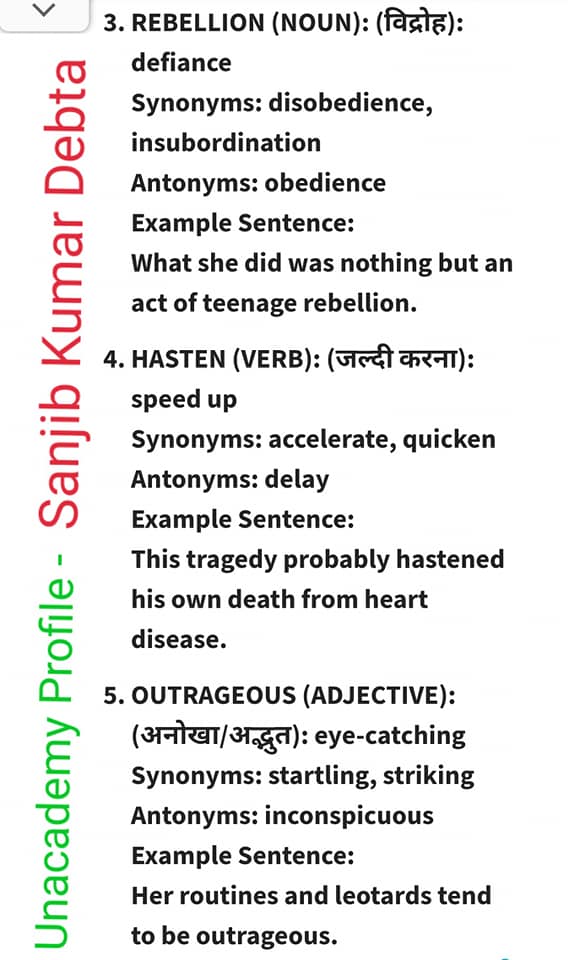 Unacademy Profile - Sanjib Kumar Debta

3. REBELLION (NOUN): (विद्रोह): defiance
Synonyms: disobedience, insubordination
Antonyms: obedience
Example Sentence:
What she did was nothing but an act of teenage rebellion.

4. HASTEN (VERB): (जल्दी करना): speed up
Synonyms: accelerate, quicken
Antonyms: delay
Example Sentence:
This tragedy probably hastened his own death from heart disease.

5. OUTRAGEOUS (ADJECTIVE): (अनोखा/अद्भुत): eye-catching
Synonyms: startling, striking
Antonyms: inconspicuous
Example Sentence:
Her routines and leotards tend to be outrageous.